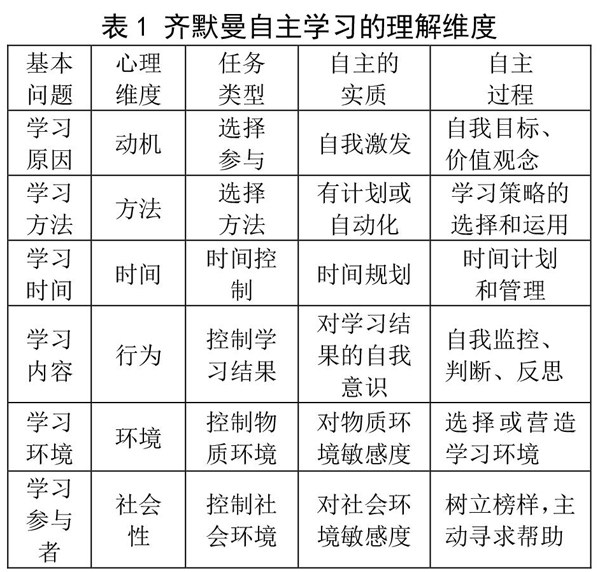 表 1 齐默曼自主学习的理解维度

| 基本问题 | 心理维度 | 任务类型 | 自主的实质 | 自主过程 |
|---|---|---|---|---|
| 学习原因 | 动机 | 选择参与 | 自我激发 | 自我目标、价值观念 |
| 学习方法 | 方法 | 选择方法 | 有计划或自动化 | 学习策略的选择和运用 |
| 学习时间 | 时间 | 时间控制 | 时间规划 | 时间计划和管理 |
| 学习内容 | 行为 | 控制学习结果 | 对学习结果的自我意识 | 自我监控、判断、反思 |
| 学习环境 | 环境 | 控制物质环境 | 对物质环境敏感度 | 选择或营造学习环境 |
| 学习参与者 | 社会性 | 控制社会环境 | 对社会环境敏感度 | 树立榜样，主动寻求帮助 |